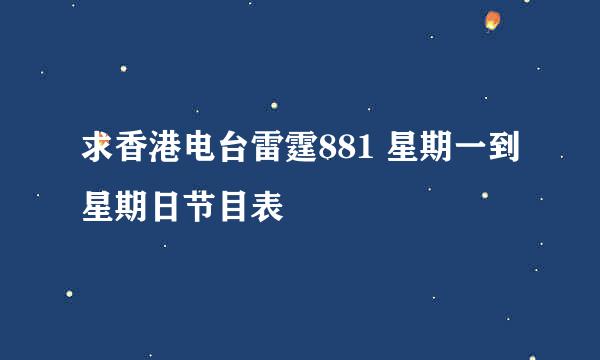 求香港电台雷霆881 星期一到星期日节目表